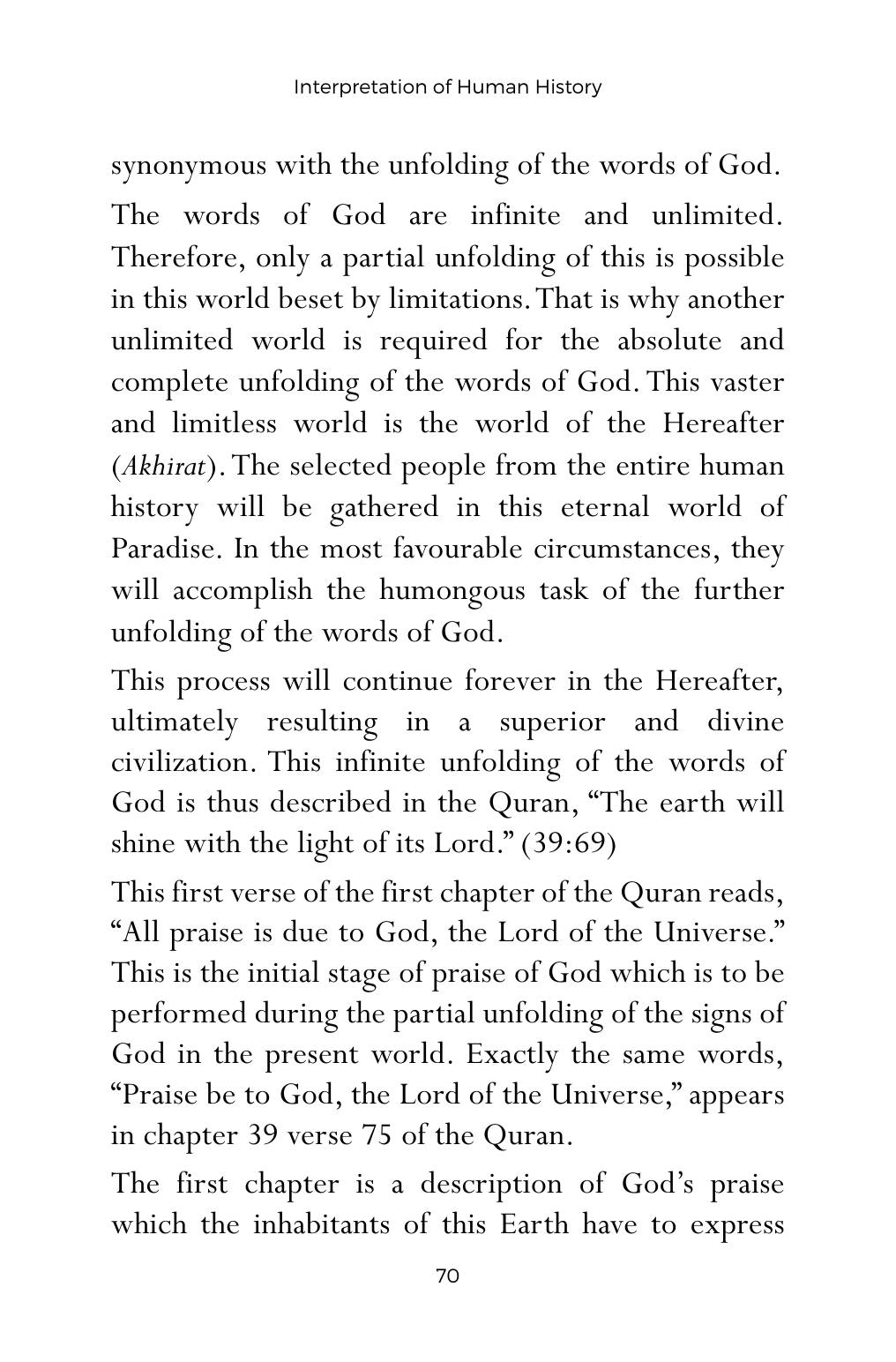 Interpretation of Human History

synonymous with the unfolding of the words of God.

The words of God are infinite and unlimited. Therefore, only a partial unfolding of this is possible in this world beset by limitations. That is why another unlimited world is required for the absolute and complete unfolding of the words of God. This vaster and limitless world is the world of the Hereafter (Akhirat). The selected people from the entire human history will be gathered in this eternal world of Paradise. In the most favourable circumstances, they will accomplish the humongous task of the further unfolding of the words of God.

This process will continue forever in the Hereafter, ultimately resulting in a superior and divine civilization. This infinite unfolding of the words of God is thus described in the Quran, "The earth will shine with the light of its Lord." (39:69)

This first verse of the first chapter of the Quran reads, "All praise is due to God, the Lord of the Universe." This is the initial stage of praise of God which is to be performed during the partial unfolding of the signs of God in the present world. Exactly the same words, "Praise be to God, the Lord of the Universe," appears in chapter 39 verse 75 of the Quran.

The first chapter is a description of God's praise which the inhabitants of this Earth have to express

70